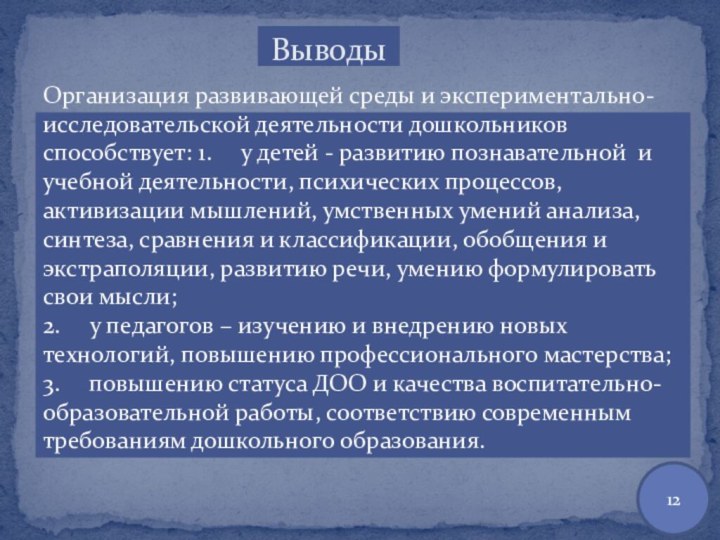 Выводы

Организация развивающей среды и экспериментально-исследовательской деятельности дошкольников способствует: 1. у детей - развитию познавательной и учебной деятельности, психических процессов, активизации мышлений, умственных умений анализа, синтеза, сравнения и классификации, обобщения и экстраполяции, развитию речи, умению формулировать свои мысли;
2. у педагогов – изучению и внедрению новых технологий, повышению профессионального мастерства;
3. повышению статуса ДОО и качества воспитательно-образовательной работы, соответствию современным требованиям дошкольного образования.

12